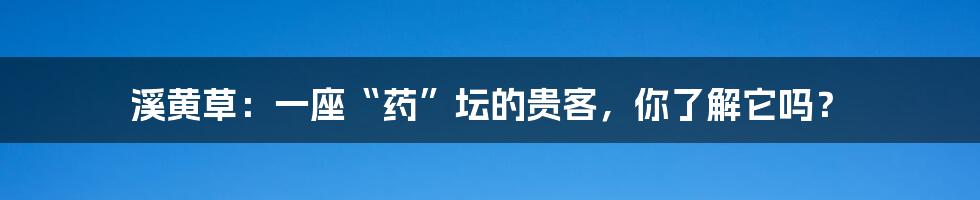 溪黄草：一座“药”坛的贵客，你了解它吗？